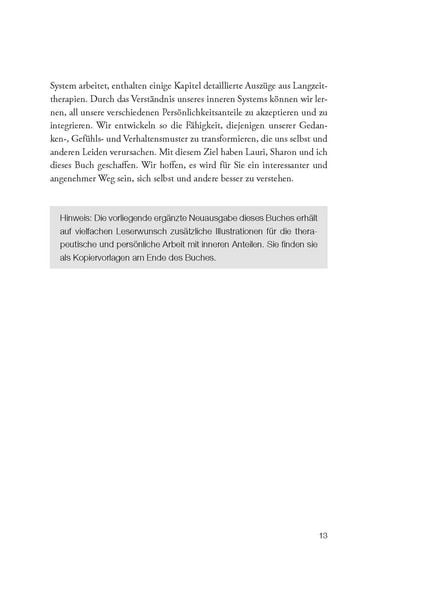 System arbeitet, enthalten einige Kapitel detaillierte Auszüge aus Langzeittherapien. Durch das Verständnis unseres inneren Systems können wir lernen, all unsere verschiedenen Persönlichkeitsanteile zu akzeptieren und zu integrieren. Wir entwickeln so die Fähigkeit, diejenigen unserer Gedanken-, Gefühls- und Verhaltensmuster zu transformieren, die uns selbst und anderen Leiden verursachen. Mit diesem Ziel haben Lauri, Sharon und ich dieses Buch geschaffen. Wir hoffen, es wird für Sie ein interessanter und angenehmer Weg sein, sich selbst und andere besser zu verstehen.

Hinweis: Die vorliegende ergänzte Neuausgabe dieses Buches erhält auf vielfachen Leserwunsch zusätzliche Illustrationen für die therapeutische und persönliche Arbeit mit inneren Anteilen. Sie finden sie als Kopiervorlagen am Ende des Buches.

13